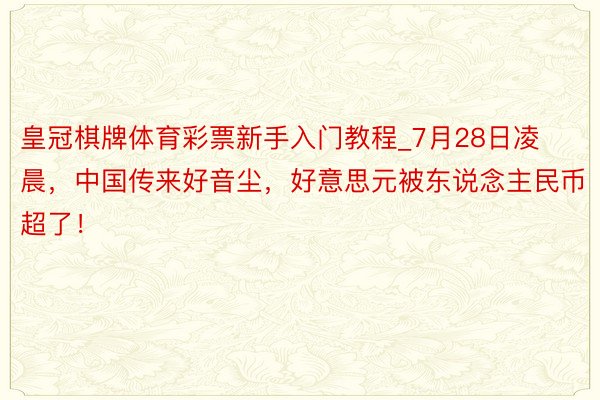 皇冠棋牌体育彩票新手入门教程_7月28日凌晨，中国传来好音尘，好意思元被东说念主民币超了！